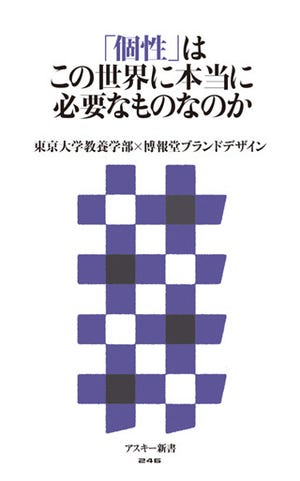 「個性」は
この世界に本当に
必要なものなのか

東京大学教養学部×博報堂ブランドデザイン

アスキー新書
246